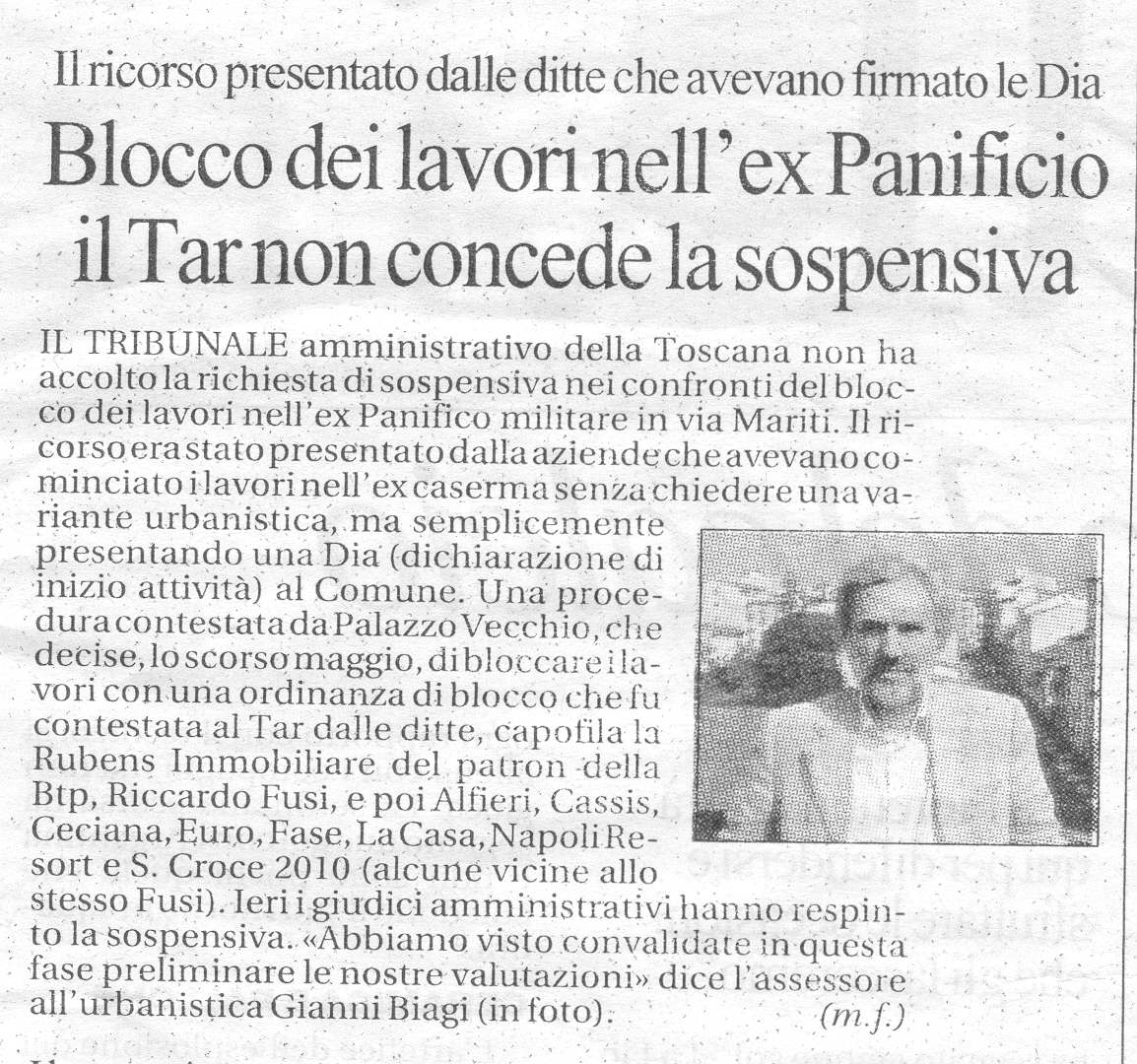 Il ricorso presentato dalle ditte che avevano firmato le Dia

Blocco dei lavori nell'ex Panificio il Tar non concede la sospensiva

IL TRIBUNALE amministrativo della Toscana non ha accolto la richiesta di sospensiva nei confronti del blocco dei lavori nell'ex Panifico militare in via Mariti. Il ricorso era stato presentato dalla aziende che avevano cominciato i lavori nell'ex caserma senza chiedere una variante urbanistica, ma semplicemente presentando una Dia (dichiarazione di inizio attività) al Comune. Una procedura contestata da Palazzo Vecchio, che decise, lo scorso maggio, di bloccare i lavori con una ordinanza di blocco che fu contestata al Tar dalle ditte, capofila la Rubens Immobiliare del patron della Btp, Riccardo Fusi, e poi Alfieri, Cassis, Ceciana, Euro, Fase, La Casa, Napoli Resort e S. Croce 2010 (alcune vicine allo stesso Fusi). Ieri i giudici amministrativi hanno respinto la sospensiva. «Abbiamo visto convalidate in questa fase preliminare le nostre valutazioni» dice l'assessore all'urbanistica Gianni Biagi (in foto).

(m.f.)